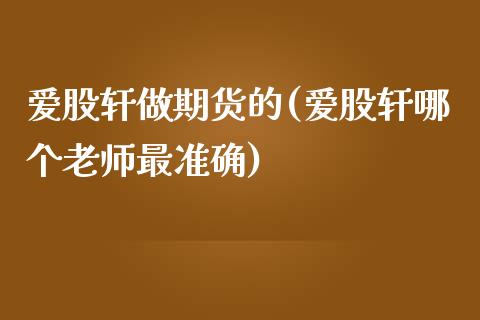 爱股轩做期货的（爱股轩哪个老师最准确）